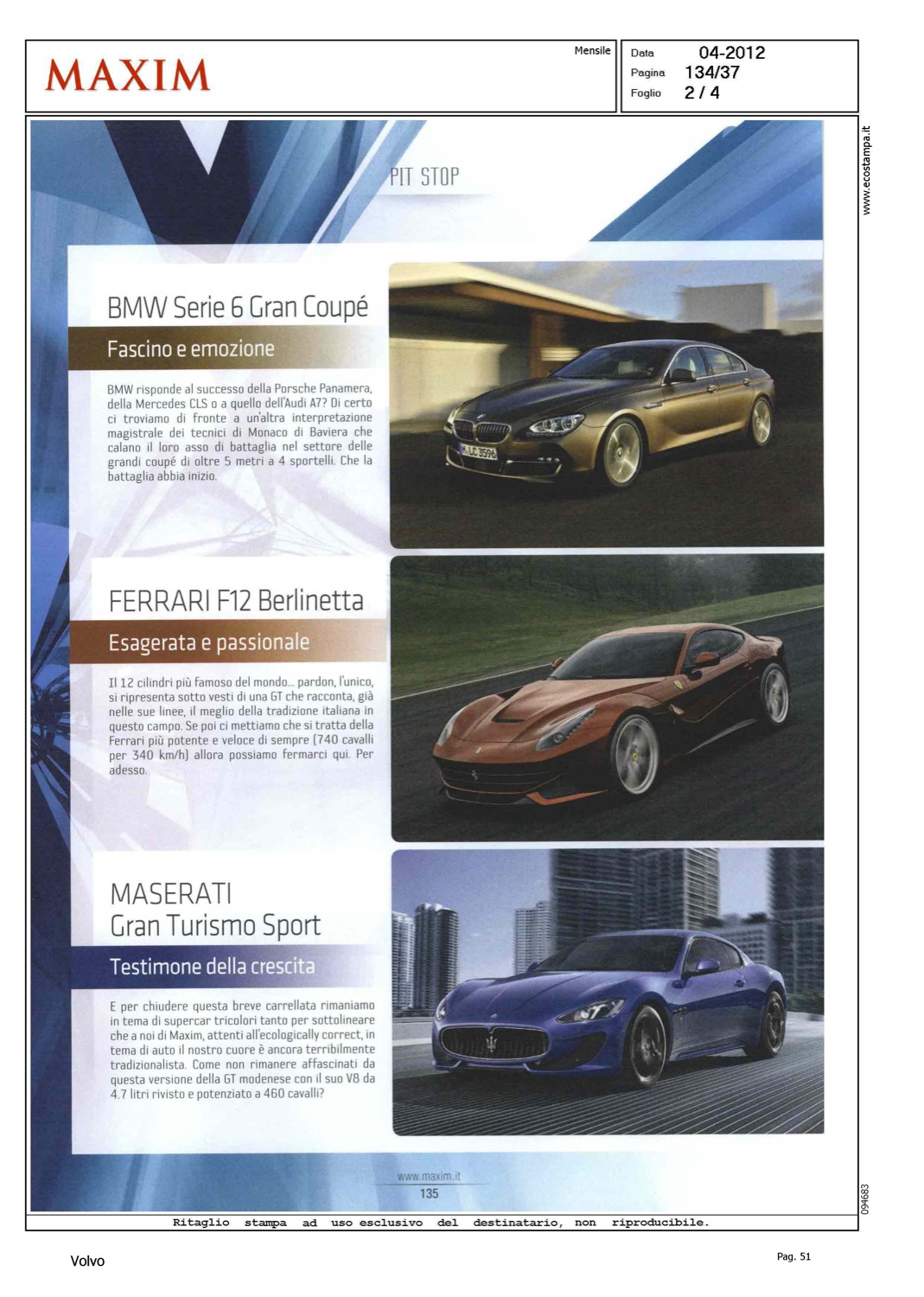 MAXIM

Mensile

Data 04-2012
Pagina 134/37
Foglio 2 / 4

www.ecostampa.it

PIT STOP

BMW Serie 6 Gran Coupé

Fascino e emozione

BMW risponde al successo della Porsche Panamera, della Mercedes CLS o a quello dell'Audi A7? Di certo ci troviamo di fronte a un'altra interpretazione magistrale dei tecnici di Monaco di Baviera che calano il loro asso di battaglia nel settore delle grandi coupé di oltre 5 metri a 4 sportelli. Che la battaglia abbia inizio.

FERRARI F12 Berlinetta

Esagerata e passionale

Il 12 cilindri più famoso del mondo... pardon, l'unico, si ripresenta sotto vesti di una GT che racconta, già nelle sue linee, il meglio della tradizione italiana in questo campo. Se poi ci mettiamo che si tratta della Ferrari più potente e veloce di sempre (740 cavalli per 340 km/h) allora possiamo fermarci qui. Per adesso.

MASERATI
Gran Turismo Sport

Testimone della crescita

E per chiudere questa breve carrellata rimaniamo in tema di supercar tricolori tanto per sottolineare che a noi di Maxim, attenti all'ecologically correct, in tema di auto il nostro cuore è ancora terribilmente tradizionalista. Come non rimanere affascinati da questa versione della GT modenese con il suo V8 da 4.7 litri rivisto e potenziato a 460 cavalli?

www.maxim.it
135

094683

Ritaglio stampa ad uso esclusivo del destinatario, non riproducibile.

Volvo

Pag. 51